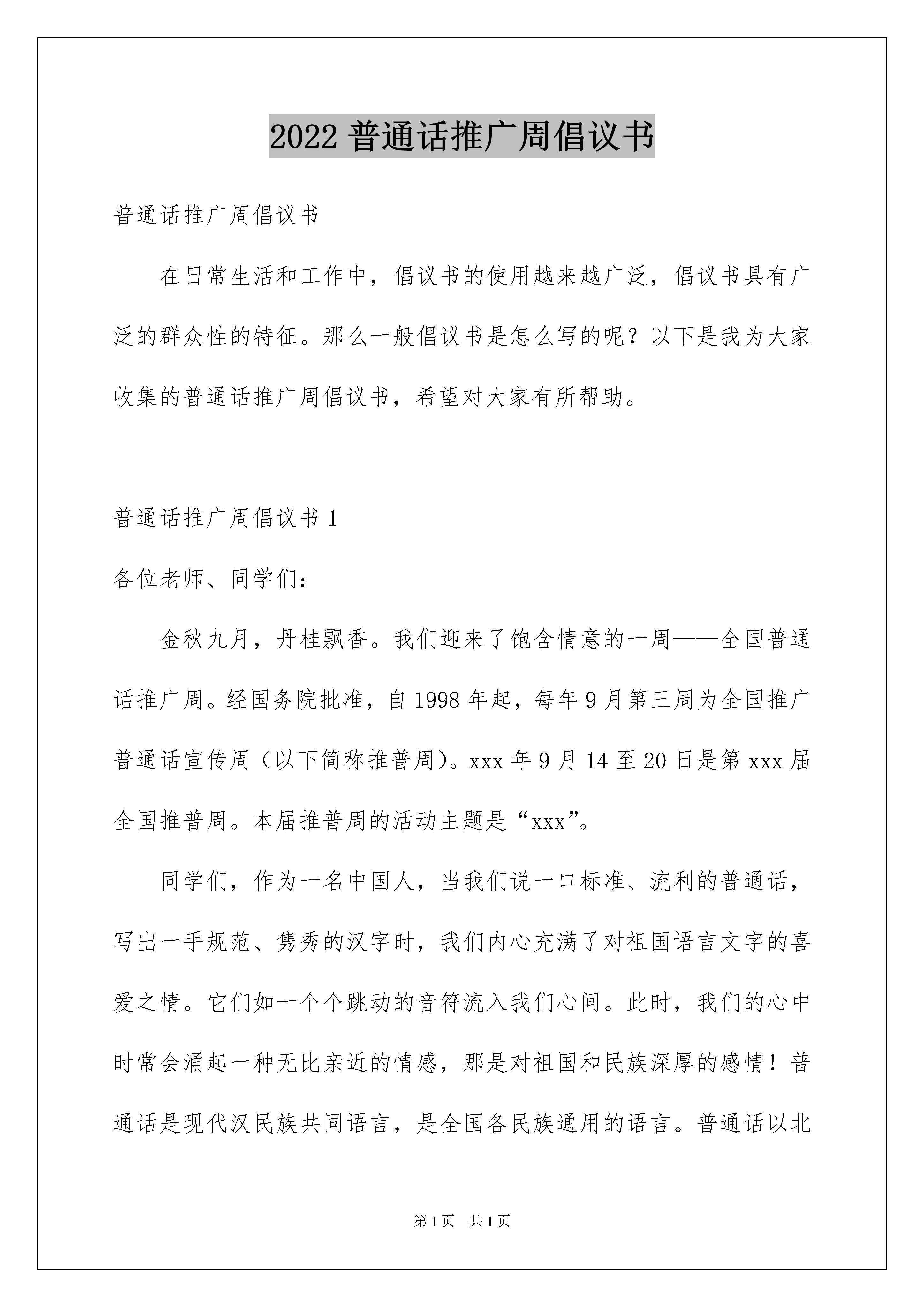 2022 普通话推广周倡议书

普通话推广周倡议书

在日常生活和工作中，倡议书的使用越来越广泛，倡议书具有广泛的群众性的特征。那么一般倡议书是怎么写的呢？以下是我为大家收集的普通话推广周倡议书，希望对大家有所帮助。

普通话推广周倡议书 1

各位老师、同学们：

金秋九月，丹桂飘香。我们迎来了饱含情意的一周——全国普通话推广周。经国务院批准，自 1998 年起，每年 9 月第三周为全国推广普通话宣传周（以下简称推普周）。xxx 年 9 月 14 至 20 日是第 xxx 届全国推普周。本届推普周的活动主题是“xxx”。

同学们，作为一名中国人，当我们说一口标准、流利的普通话，写出一手规范、隽秀的汉字时，我们内心充满了对祖国语言文字的喜爱之情。它们如一个个跳动的音符流入我们心间。此时，我们的心中时常会涌起一种无比亲近的情感，那是对祖国和民族深厚的感情！普通话是现代汉民族共同语言，是全国各民族通用的语言。普通话以北

第 1 页　共 1 页